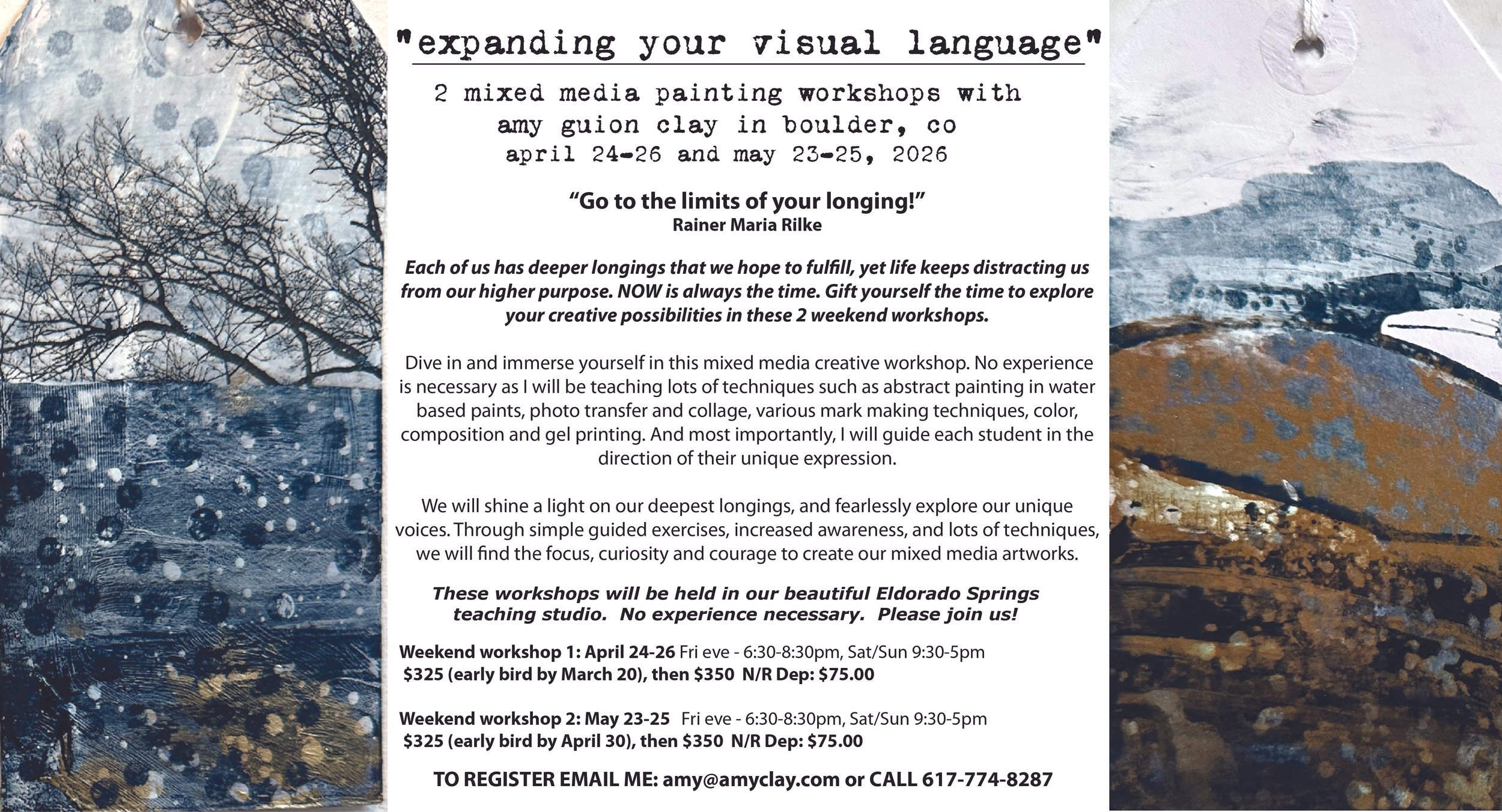 "expanding your visual language"

2 mixed media painting workshops with amy guion clay in boulder, co april 24-26 and may 23-25, 2026

"Go to the limits of your longing!"
Rainer Maria Rilke

Each of us has deeper longings that we hope to fulfill, yet life keeps distracting us from our higher purpose. NOW is always the time. Gift yourself the time to explore your creative possibilities in these 2 weekend workshops.

Dive in and immerse yourself in this mixed media creative workshop. No experience is necessary as I will be teaching lots of techniques such as abstract painting in water based paints, photo transfer and collage, various mark making techniques, color, composition and gel printing. And most importantly, I will guide each student in the direction of their unique expression.

We will shine a light on our deepest longings, and fearlessly explore our unique voices. Through simple guided exercises, increased awareness, and lots of techniques, we will find the focus, curiosity and courage to create our mixed media artworks.

These workshops will be held in our beautiful Eldorado Springs teaching studio. No experience necessary. Please join us!

Weekend workshop 1: April 24-26 Fri eve - 6:30-8:30pm, Sat/Sun 9:30-5pm
$325 (early bird by March 20), then $350 N/R Dep: $75.00

Weekend workshop 2: May 23-25 Fri eve - 6:30-8:30pm, Sat/Sun 9:30-5pm
$325 (early bird by April 30), then $350 N/R Dep: $75.00

TO REGISTER EMAIL ME: amy@amyclay.com or CALL 617-774-8287